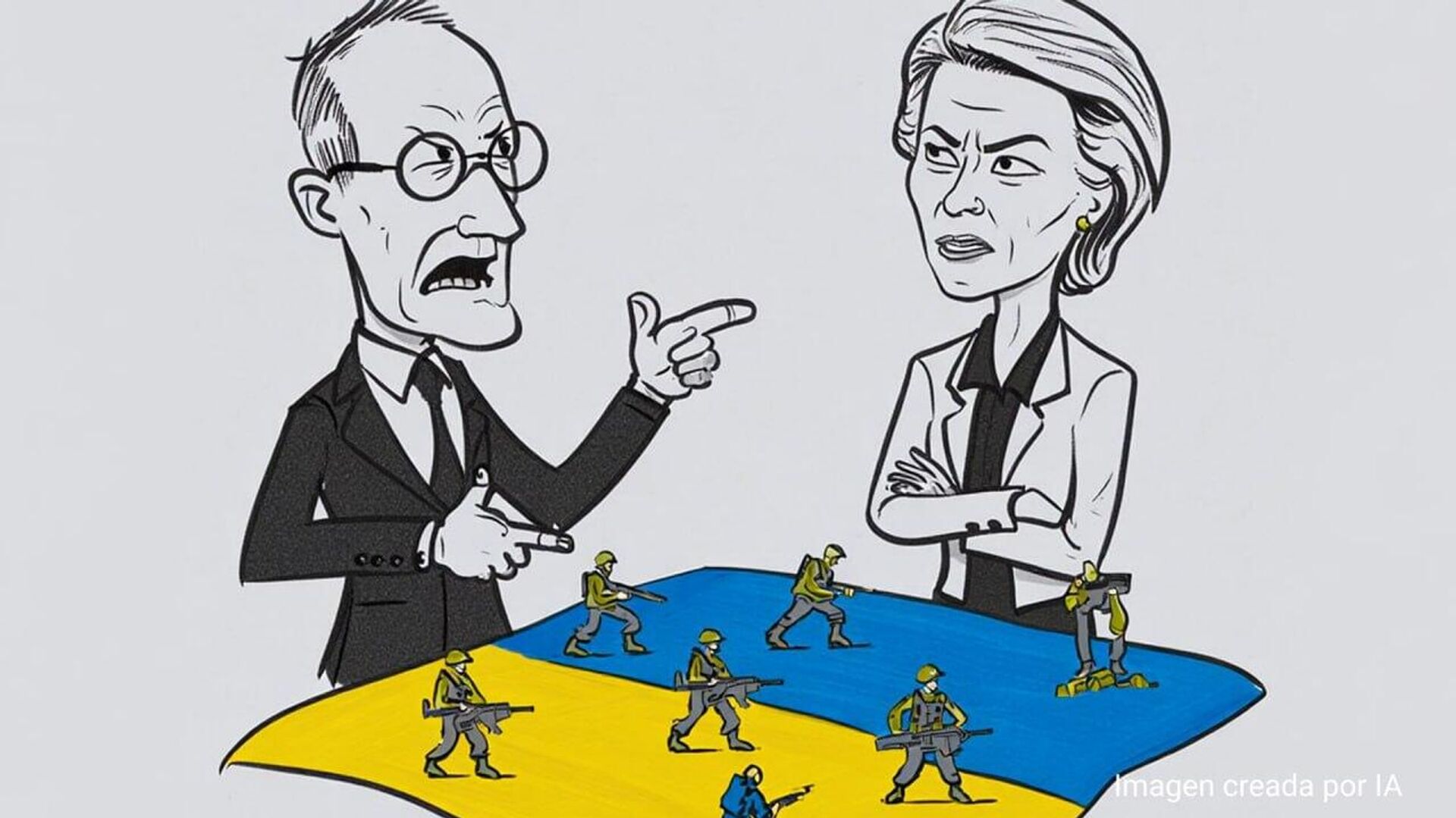 Imagen creada por IA